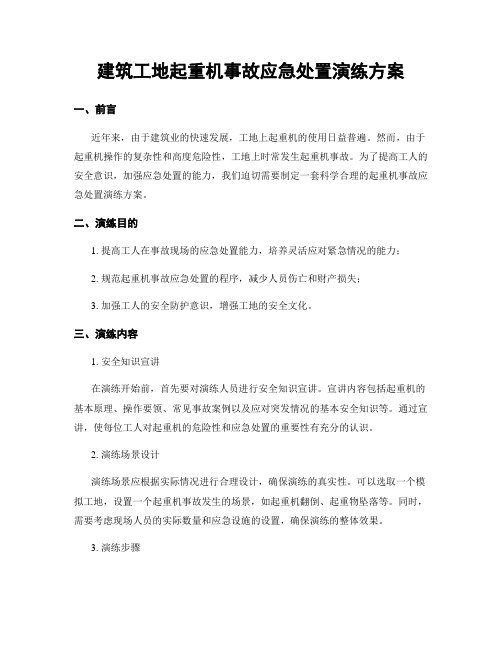 建筑工地起重机事故应急处置演练方案

一、前言

近年来，由于建筑业的快速发展，工地上起重机的使用日益普遍。然而，由于起重机操作的复杂性和高度危险性，工地上时常发生起重机事故。为了提高工人的安全意识，加强应急处置的能力，我们迫切需要制定一套科学合理的起重机事故应急处置演练方案。

二、演练目的

1. 提高工人在事故现场的应急处置能力，培养灵活应对紧急情况的能力；

2. 规范起重机事故应急处置的程序，减少人员伤亡和财产损失；

3. 加强工人的安全防护意识，增强工地的安全文化。

三、演练内容

1. 安全知识宣讲

在演练开始前，首先要对演练人员进行安全知识宣讲。宣讲内容包括起重机的基本原理、操作要领、常见事故案例以及应对突发情况的基本安全知识等。通过宣讲，使每位工人对起重机的危险性和应急处置的重要性有充分的认识。

2. 演练场景设计

演练场景应根据实际情况进行合理设计，确保演练的真实性。可以选取一个模拟工地，设置一个起重机事故发生的场景，如起重机翻倒、起重物坠落等。同时，需要考虑现场人员的实际数量和应急设施的设置，确保演练的整体效果。

3. 演练步骤